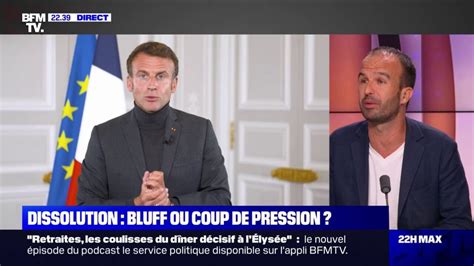 BFM TV. 22.39 DIRECT

DISSOLUTION : BLUFF OU COUP DE PRESSION ?

"Retraites, les coulisses du dîner décisif à l'Élysée" : le nouvel épisode du podcast le service politique disponible sur l'appli BFMTV.

22H MAX